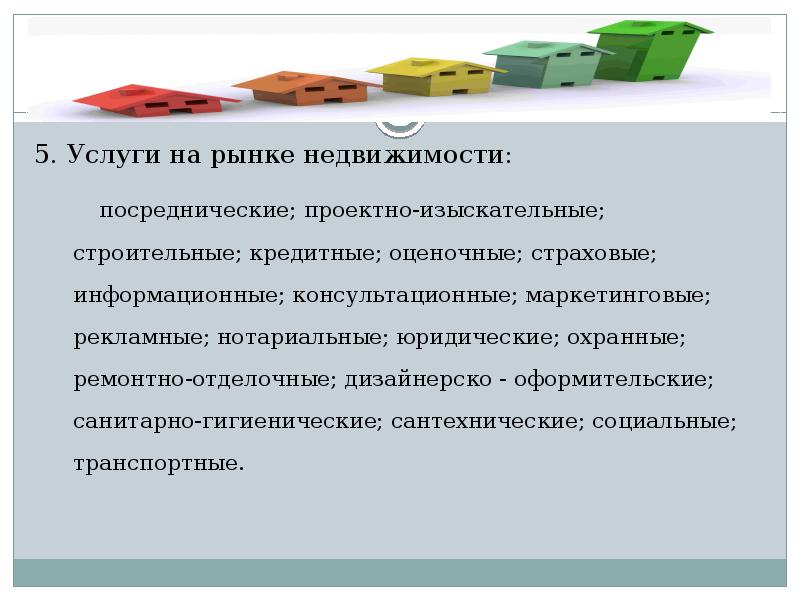 5. Услуги на рынке недвижимости:

посреднические; проектно-изыскательные; строительные; кредитные; оценочные; страховые; информационные; консультационные; маркетинговые; рекламные; нотариальные; юридические; охранные; ремонтно-отделочные; дизайнерско - оформительские; санитарно-гигиенические; сантехнические; социальные; транспортные.